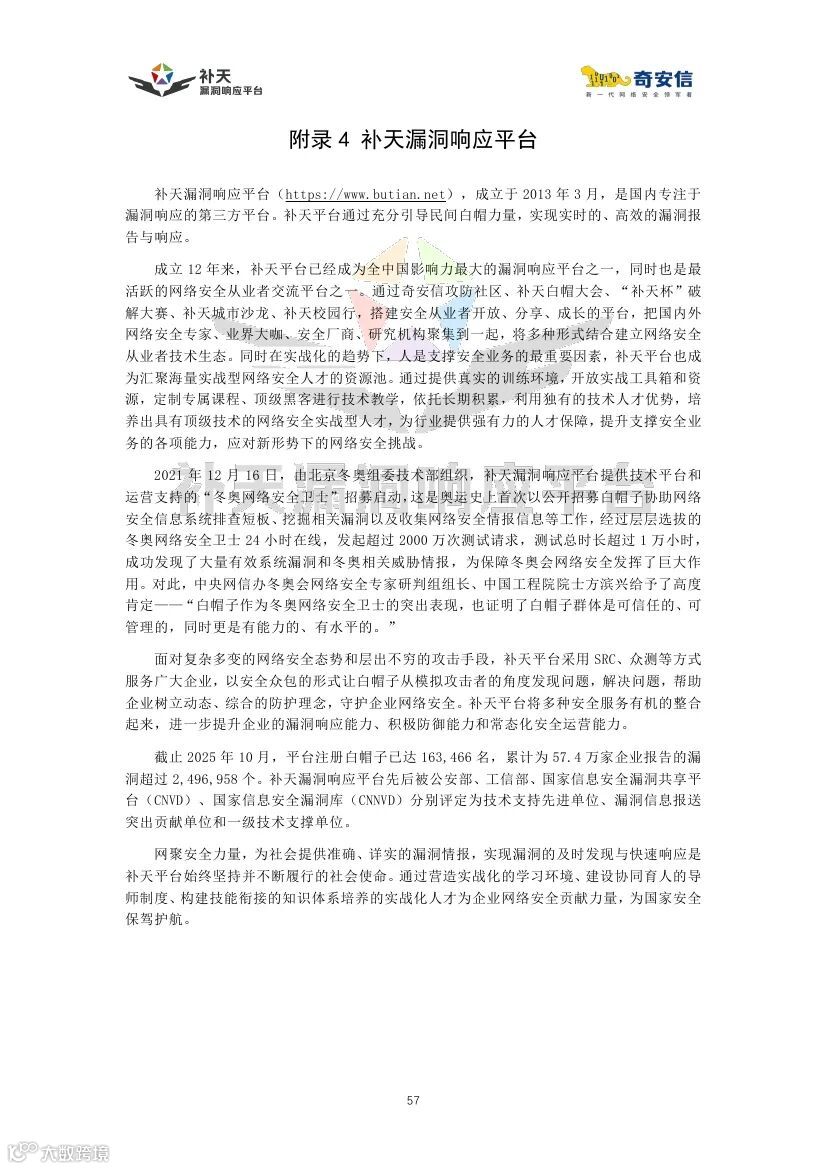 补天
漏洞响应平台

奇安信
新一代网络安全领军者

附录 4 补天漏洞响应平台

补天漏洞响应平台（https://www.butian.net），成立于 2013 年 3 月，是国内专注于漏洞响应的第三方平台。补天平台通过充分引导民间白帽力量，实现实时的、高效的漏洞报告与响应。

成立 12 年来，补天平台已经成为全中国影响力最大的漏洞响应平台之一，同时也是最活跃的网络安全从业者交流平台之一。通过奇安信攻防社区、补天白帽大会、“补天杯”破解大赛、补天城市沙龙、补天校园行，搭建安全从业者开放、分享、成长的平台，把国内外网络安全专家、业界大咖、安全厂商、研究机构聚集到一起，将多种形式结合建立网络安全从业者技术生态。同时在实战化的趋势下，人是支撑安全业务的最重要因素，补天平台也成为汇聚海量实战型网络安全人才的资源池。通过提供真实的训练环境，开放实战工具箱和资源，定制专属课程、顶级黑客进行技术教学，依托长期积累，利用独有的技术人才优势，培养出具有顶级技术的网络安全实战型人才，为行业提供强有力的人才保障，提升支撑安全业务的各项能力，应对新形势下的网络安全挑战。

2021 年 12 月 16 日，由北京冬奥组委技术部组织，补天漏洞响应平台提供技术平台和运营支持的“冬奥网络安全卫士”招募启动，这是奥运史上首次以公开招募白帽子协助网络安全信息系统排查短板、挖掘相关漏洞以及收集网络安全情报信息等工作，经过层层选拔的冬奥网络安全卫士 24 小时在线，发起超过 2000 万次测试请求，测试总时长超过 1 万小时，成功发现了大量有效系统漏洞和冬奥相关威胁情报，为保障冬奥会网络安全发挥了巨大作用。对此，中央网信办冬奥会网络安全专家研判组组长、中国工程院院士方滨兴给予了高度肯定——“白帽子作为冬奥网络安全卫士的突出表现，也证明了白帽子群体是可信任的、可管理的，同时更是有能力的、有水平的。”

面对复杂多变的网络安全态势和层出不穷的攻击手段，补天平台采用 SRC、众测等方式服务广大企业，以安全众包的形式让白帽子从模拟攻击者的角度发现问题，解决问题，帮助企业树立动态、综合的防护理念，守护企业网络安全。补天平台将多种安全服务有机的整合起来，进一步提升企业的漏洞响应能力、积极防御能力和常态化安全运营能力。

截止 2025 年 10 月，平台注册白帽子已达 163,466 名，累计为 57.4 万家企业报告的漏洞超过 2,496,958 个。补天漏洞响应平台先后被公安部、工信部、国家信息安全漏洞共享平台（CNVD）、国家信息安全漏洞库（CNNVD）分别评定为技术支持先进单位、漏洞信息报送突出贡献单位和一级技术支撑单位。

网聚安全力量，为社会提供准确、详实的漏洞情报，实现漏洞的及时发现与快速响应是补天平台始终坚持并不断履行的社会使命。通过营造实战化的学习环境、建设协同育人的导师制度、构建技能衔接的知识体系培养的实战化人才为企业网络安全贡献力量，为国家安全保驾护航。

57

大数跨境